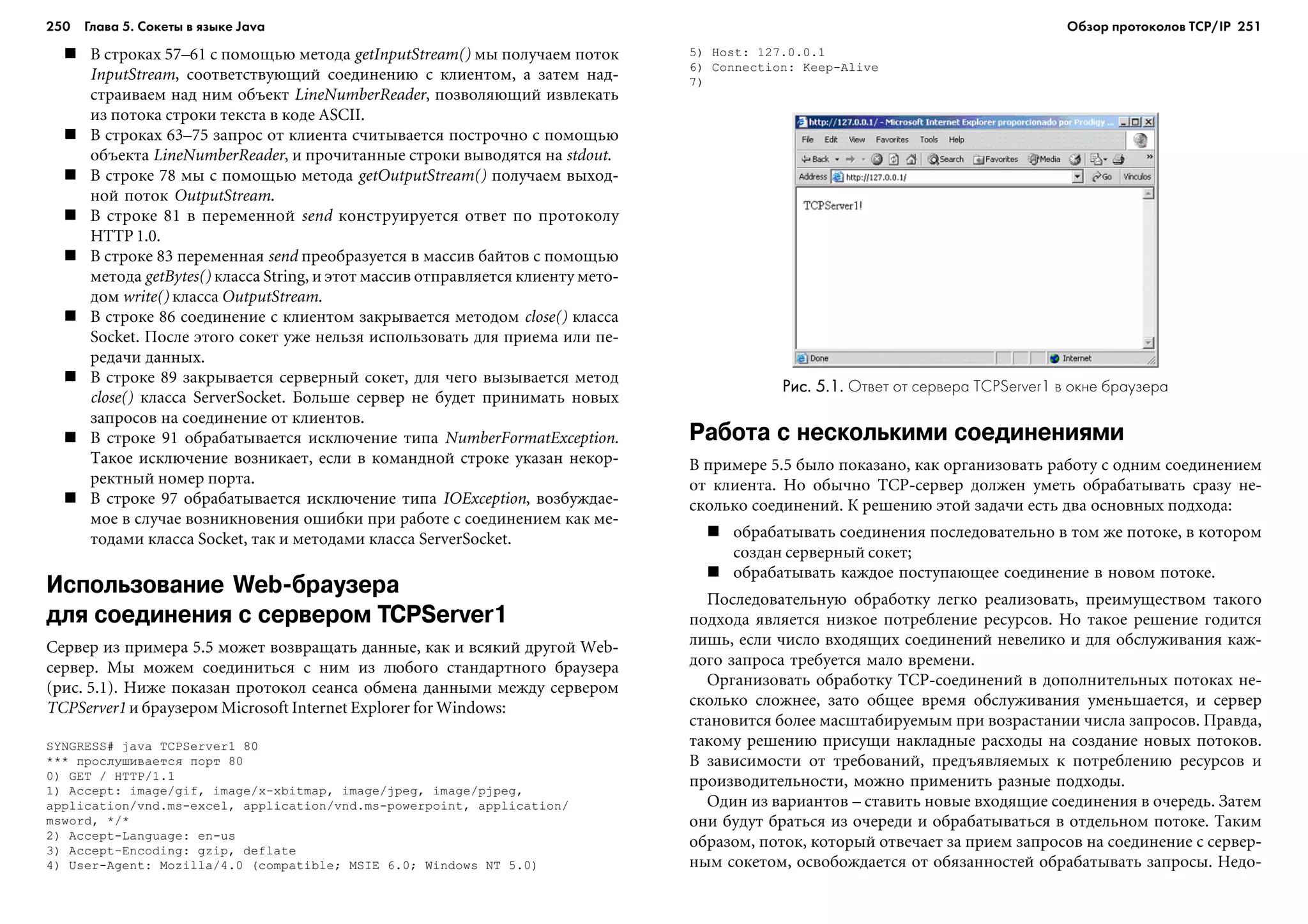 250 Глава 5. Сокеты в языке Java

■ В строках 57–61 с помощью метода getInputStream() мы получаем поток InputStream, соответствующий соединению с клиентом, а затем надстраиваем над ним объект LineNumberReader, позволяющий извлекать из потока строки текста в коде ASCII.
■ В строках 63–75 запрос от клиента считывается построчно с помощью объекта LineNumberReader, и прочитанные строки выводятся на stdout.
■ В строке 78 мы с помощью метода getOutputStream() получаем выходной поток OutputStream.
■ В строке 81 в переменной send конструируется ответ по протоколу HTTP 1.0.
■ В строке 83 переменная send преобразуется в массив байтов с помощью метода getBytes() класса String, и этот массив отправляется клиенту методом write() класса OutputStream.
■ В строке 86 соединение с клиентом закрывается методом close() класса Socket. После этого сокет уже нельзя использовать для приема или передачи данных.
■ В строке 89 закрывается серверный сокет, для чего вызывается метод close() класса ServerSocket. Больше сервер не будет принимать новых запросов на соединение от клиентов.
■ В строке 91 обрабатывается исключение типа NumberFormatException. Такое исключение возникает, если в командной строке указан некорректный номер порта.
■ В строке 97 обрабатывается исключение типа IOException, возбуждаемое в случае возникновения ошибки при работе с соединением как методами класса Socket, так и методами класса ServerSocket.

Использование Web-браузера для соединения с сервером TCPServer1

Сервер из примера 5.5 может возвращать данные, как и всякий другой Web-сервер. Мы можем соединиться с ним из любого стандартного браузера (рис. 5.1). Ниже показан протокол сеанса обмена данными между сервером TCPServer1 и браузером Microsoft Internet Explorer for Windows:

SYNGRESS# java TCPServer1 80
*** прослушивается порт 80
0) GET / HTTP/1.1
1) Accept: image/gif, image/x-xbitmap, image/jpeg, image/pjpeg, application/vnd.ms-excel, application/vnd.ms-powerpoint, application/msword, */*
2) Accept-Language: en-us
3) Accept-Encoding: gzip, deflate
4) User-Agent: Mozilla/4.0 (compatible; MSIE 6.0; Windows NT 5.0)

Обзор протоколов TCP/IP 251

5) Host: 127.0.0.1
6) Connection: Keep-Alive
7)

http://127.0.0.1/ - Microsoft Internet Explorer proporcionado por Prodigy ...
File Edit View Favorites Tools Help
Back Search Favorites Media
Address http://127.0.0.1/ Go Vínculos
TCPServer1!
Done Internet

Рис. 5.1. Ответ от сервера TCPServer1 в окне браузера

Работа с несколькими соединениями

В примере 5.5 было показано, как организовать работу с одним соединением от клиента. Но обычно TCP-сервер должен уметь обрабатывать сразу несколько соединений. К решению этой задачи есть два основных подхода:

■ обрабатывать соединения последовательно в том же потоке, в котором создан серверный сокет;
■ обрабатывать каждое поступающее соединение в новом потоке.

Последовательную обработку легко реализовать, преимуществом такого подхода является низкое потребление ресурсов. Но такое решение годится лишь, если число входящих соединений невелико и для обслуживания каждого запроса требуется мало времени.

Организовать обработку TCP-соединений в дополнительных потоках несколько сложнее, зато общее время обслуживания уменьшается, и сервер становится более масштабируемым при возрастании числа запросов. Правда, такому решению присущи накладные расходы на создание новых потоков. В зависимости от требований, предъявляемых к потреблению ресурсов и производительности, можно применить разные подходы.

Один из вариантов – ставить новые входящие соединения в очередь. Затем они будут браться из очереди и обрабатываться в отдельном потоке. Таким образом, поток, который отвечает за прием запросов на соединение с серверным сокетом, освобождается от обязанностей обрабатывать запросы. Недо-